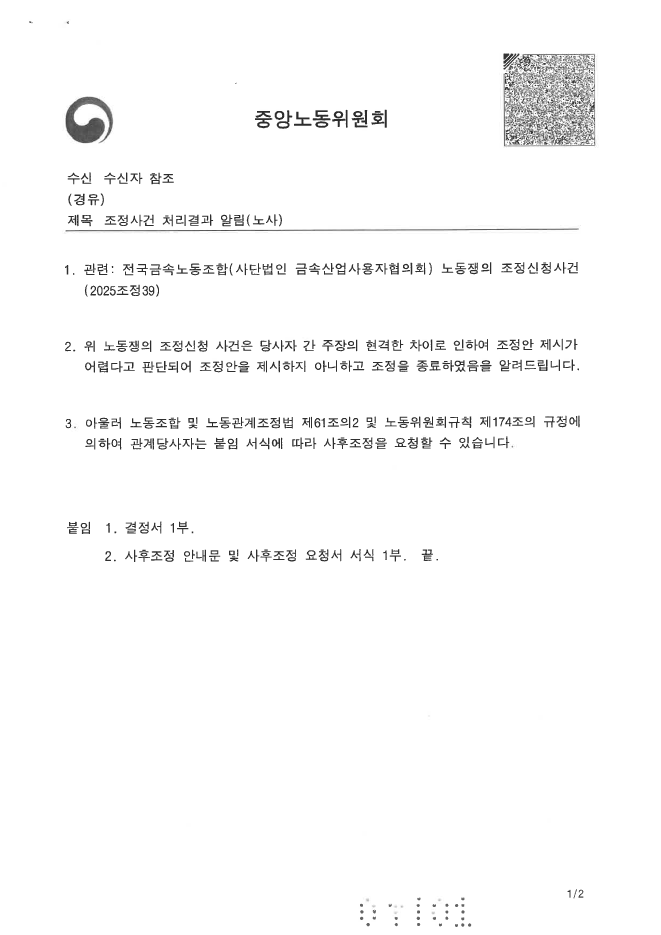 중앙노동위원회

수신 수신자 참조
(경유)
제목 조정사건 처리결과 알림(노사)

1. 관련: 전국금속노동조합(사단법인 금속산업사용자협의회) 노동쟁의 조정신청사건 (2025조정39)

2. 위 노동쟁의 조정신청 사건은 당사자 간 주장의 현격한 차이로 인하여 조정안 제시가 어렵다고 판단되어 조정안을 제시하지 아니하고 조정을 종료하였음을 알려드립니다.

3. 아울러 노동조합 및 노동관계조정법 제61조의2 및 노동위원회규칙 제174조의 규정에 의하여 관계당사자는 붙임 서식에 따라 사후조정을 요청할 수 있습니다.

붙임 1. 결정서 1부.
2. 사후조정 안내문 및 사후조정 요청서 서식 1부. 끝.

1/2